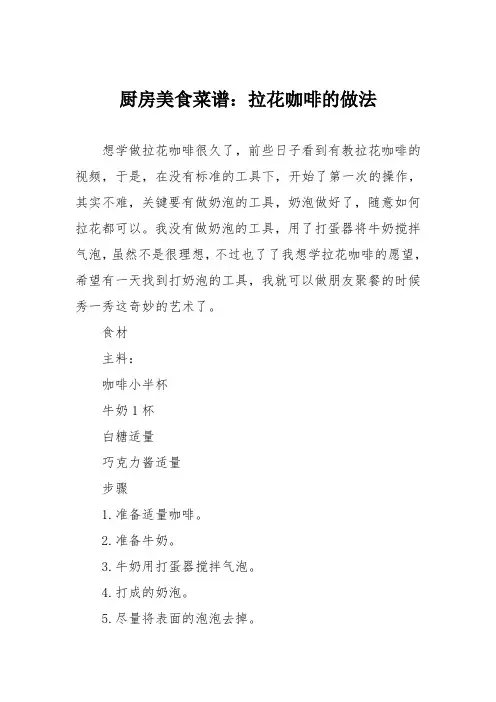 厨房美食菜谱：拉花咖啡的做法

想学做拉花咖啡很久了，前些日子看到有教拉花咖啡的视频，于是，在没有标准的工具下，开始了第一次的操作，其实不难，关键要有做奶泡的工具，奶泡做好了，随意如何拉花都可以。我没有做奶泡的工具，用了打蛋器将牛奶搅拌气泡，虽然不是很理想，不过也了了我想学拉花咖啡的愿望，希望有一天找到打奶泡的工具，我就可以做朋友聚餐的时候秀一秀这奇妙的艺术了。

食材

主料：

咖啡小半杯

牛奶 1 杯

白糖适量

巧克力酱适量

步骤

1. 准备适量咖啡。

2. 准备牛奶。

3. 牛奶用打蛋器搅拌气泡。

4. 打成的奶泡。

5. 尽量将表面的泡泡去掉。